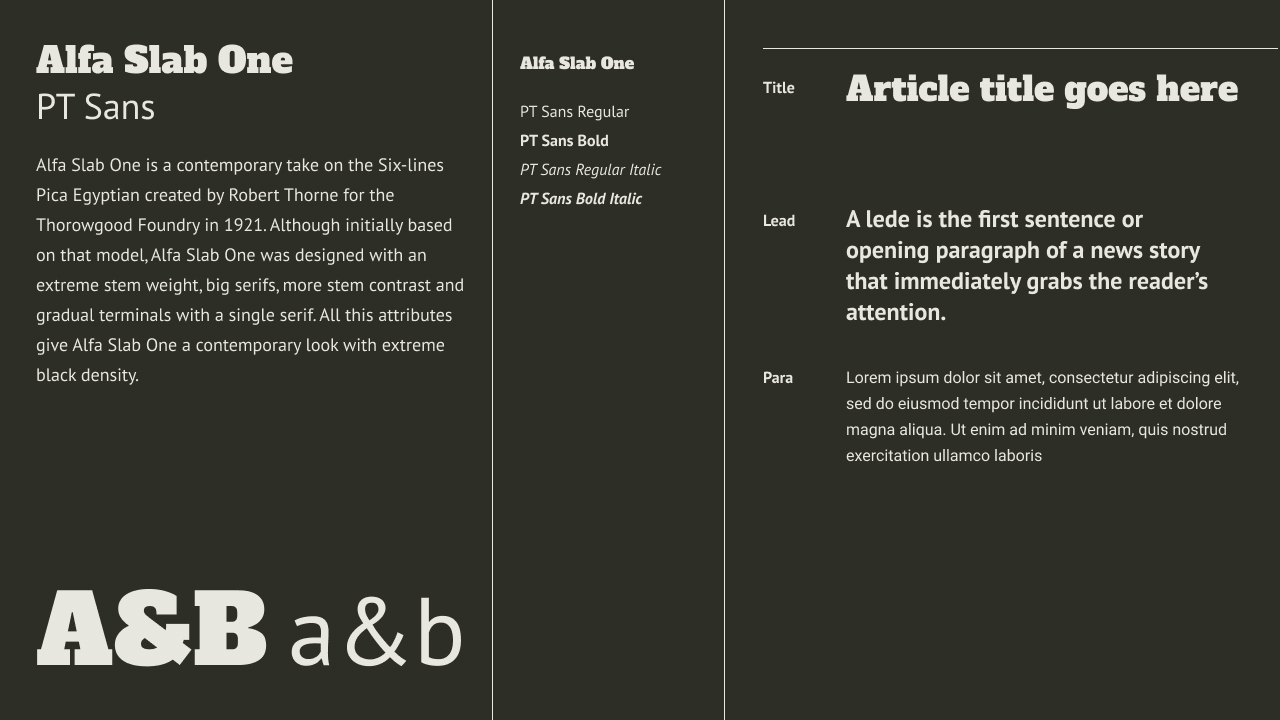 Alfa Slab One
PT Sans

Alfa Slab One is a contemporary take on the Six-lines Pica Egyptian created by Robert Thorne for the Thorowgood Foundry in 1921. Although initially based on that model, Alfa Slab One was designed with an extreme stem weight, big serifs, more stem contrast and gradual terminals with a single serif. All this attributes give Alfa Slab One a contemporary look with extreme black density.

A&B a&b

Alfa Slab One

PT Sans Regular
PT Sans Bold
PT Sans Regular Italic
PT Sans Bold Italic

Title Article title goes here

Lead A lede is the first sentence or opening paragraph of a news story that immediately grabs the reader's attention.

Para Lorem ipsum dolor sit amet, consectetur adipiscing elit, sed do eiusmod tempor incididunt ut labore et dolore magna aliqua. Ut enim ad minim veniam, quis nostrud exercitation ullamco laboris